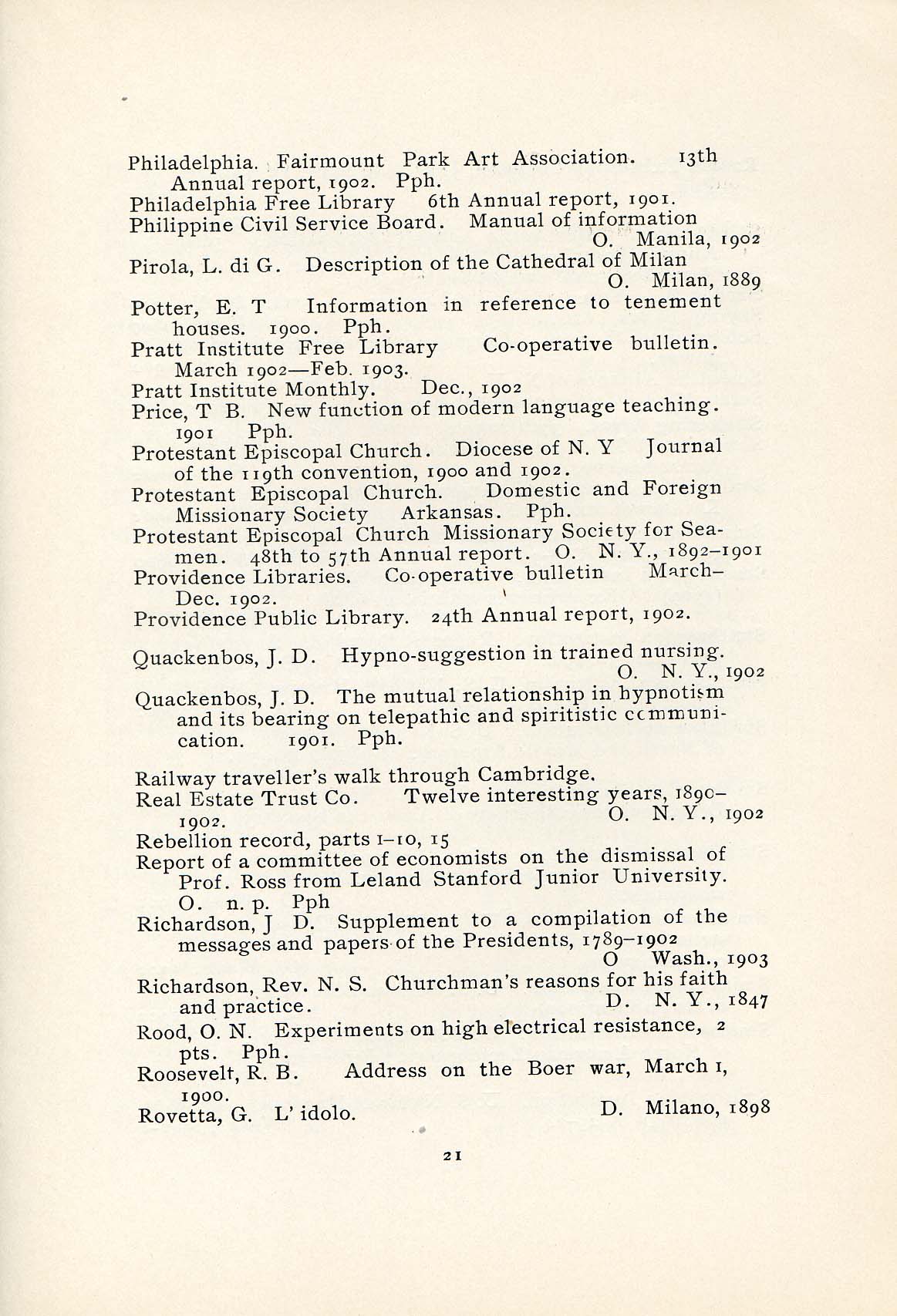 Philadelphia. Fairmount Park Art Association. 13th Annual report, 1902. Pph.
Philadelphia Free Library 6th Annual report, 1901.
Philippine Civil Service Board. Manual of information O. Manila, 1902
Pirola, L. di G. Description of the Cathedral of Milan O. Milan, 1889
Potter, E. T Information in reference to tenement houses. 1900. Pph.
Pratt Institute Free Library Co-operative bulletin. March 1902—Feb. 1903.
Pratt Institute Monthly. Dec., 1902
Price, T B. New function of modern language teaching. 1901 Pph.
Protestant Episcopal Church. Diocese of N. Y Journal of the 119th convention, 1900 and 1902.
Protestant Episcopal Church. Domestic and Foreign Missionary Society Arkansas. Pph.
Protestant Episcopal Church Missionary Society for Seamen. 48th to 57th Annual report. O. N. Y., 1892–1901
Providence Libraries. Co-operative bulletin March–Dec. 1902.
Providence Public Library. 24th Annual report, 1902.

Quackenbos, J. D. Hypno-suggestion in trained nursing. O. N. Y., 1902
Quackenbos, J. D. The mutual relationship in hypnotism and its bearing on telepathic and spiritistic communication. 1901. Pph.

Railway traveller's walk through Cambridge.
Real Estate Trust Co. Twelve interesting years, 1890–1902. O. N. Y., 1902
Rebellion record, parts 1–10, 15
Report of a committee of economists on the dismissal of Prof. Ross from Leland Stanford Junior University. O. n. p. Pph
Richardson, J D. Supplement to a compilation of the messages and papers of the Presidents, 1789–1902 O Wash., 1903
Richardson, Rev. N. S. Churchman's reasons for his faith and practice. D. N. Y., 1847
Rood, O. N. Experiments on high electrical resistance, 2 pts. Pph.
Roosevelt, R. B. Address on the Boer war, March 1, 1900.
Rovetta, G. L' idolo. D. Milano, 1898

21